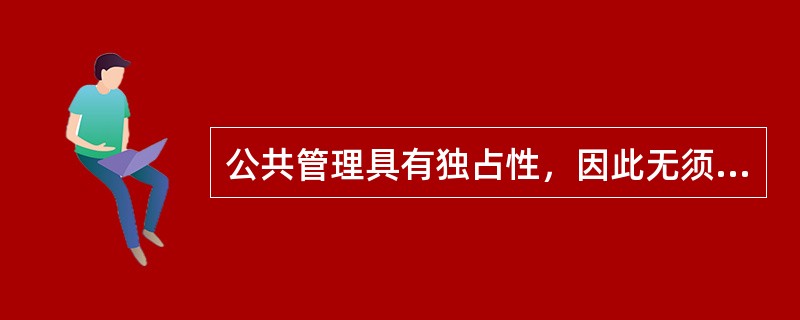 公共管理具有独占性，因此无须...